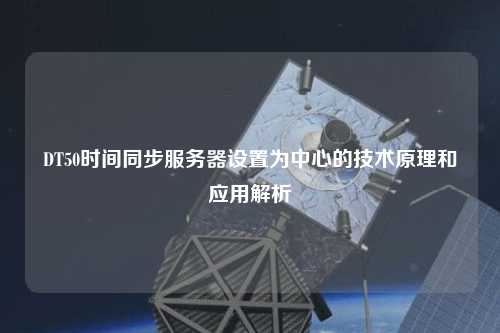 DT50时间同步服务器设置为中心的技术原理和应用解析